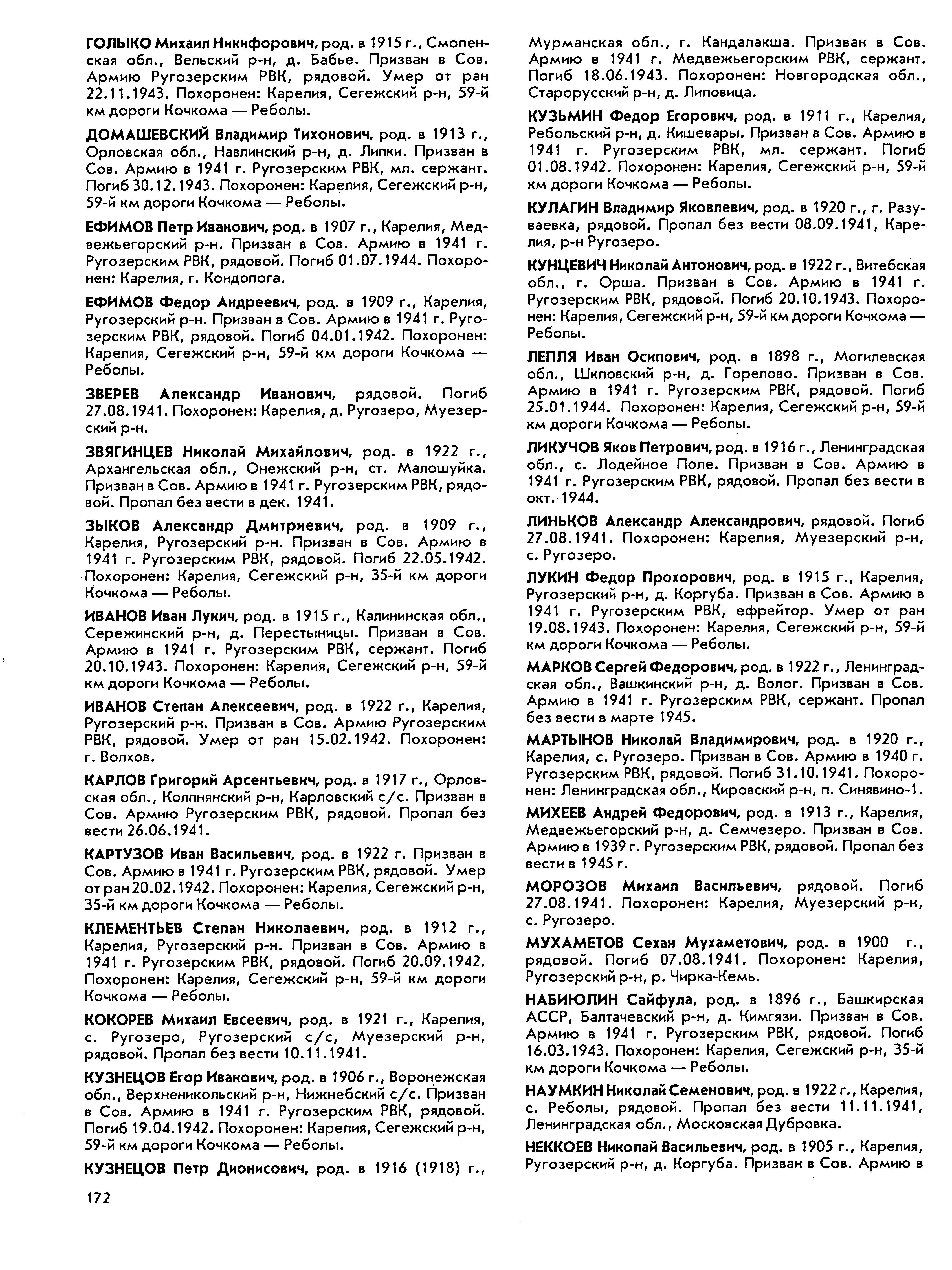 ГОЛЫКО Михаил Никифорович, род. в 1915 г., Смоленская обл., Вельский р-н, д. Бабье. Призван в Сов. Армию Ругозерским РВК, рядовой. Умер от ран 22.11.1943. Похоронен: Карелия, Сегежский р-н, 59-й км дороги Кочкома — Реболы.

ДОМАШЕВСКИЙ Владимир Тихонович, род. в 1913 г., Орловская обл., Навлинский р-н, д. Липки. Призван в Сов. Армию в 1941 г. Ругозерским РВК, мл. сержант. Погиб 30.12.1943. Похоронен: Карелия, Сегежский р-н, 59-й км дороги Кочкома — Реболы.

ЕФИМОВ Петр Иванович, род. в 1907 г., Карелия, Медвежьегорский р-н. Призван в Сов. Армию в 1941 г. Ругозерским РВК, рядовой. Погиб 01.07.1944. Похоронен: Карелия, г. Кондопога.

ЕФИМОВ Федор Андреевич, род. в 1909 г., Карелия, Ругозерский р-н. Призван в Сов. Армию в 1941 г. Ругозерским РВК, рядовой. Погиб 04.01.1942. Похоронен: Карелия, Сегежский р-н, 59-й км дороги Кочкома — Реболы.

ЗВЕРЕВ Александр Иванович, рядовой. Погиб 27.08.1941. Похоронен: Карелия, д. Ругозеро, Муезерский р-н.

ЗВЯГИНЦЕВ Николай Михайлович, род. в 1922 г., Архангельская обл., Онежский р-н, ст. Малошуйка. Призван в Сов. Армию в 1941 г. Ругозерским РВК, рядовой. Пропал без вести в дек. 1941.

ЗЫКОВ Александр Дмитриевич, род. в 1909 г., Карелия, Ругозерский р-н. Призван в Сов. Армию в 1941 г. Ругозерским РВК, рядовой. Погиб 22.05.1942. Похоронен: Карелия, Сегежский р-н, 35-й км дороги Кочкома — Реболы.

ИВАНОВ Иван Лукич, род. в 1915 г., Калининская обл., Сережинский р-н, д. Перестыницы. Призван в Сов. Армию в 1941 г. Ругозерским РВК, сержант. Погиб 20.10.1943. Похоронен: Карелия, Сегежский р-н, 59-й км дороги Кочкома — Реболы.

ИВАНОВ Степан Алексеевич, род. в 1922 г., Карелия, Ругозерский р-н. Призван в Сов. Армию Ругозерским РВК, рядовой. Умер от ран 15.02.1942. Похоронен: г. Волхов.

КАРЛОВ Григорий Арсентьевич, род. в 1917 г., Орловская обл., Колпнянский р-н, Карловский с/с. Призван в Сов. Армию Ругозерским РВК, рядовой. Пропал без вести 26.06.1941.

КАРТУЗОВ Иван Васильевич, род. в 1922 г. Призван в Сов. Армию в 1941 г. Ругозерским РВК, рядовой. Умер от ран 20.02.1942. Похоронен: Карелия, Сегежский р-н, 35-й км дороги Кочкома — Реболы.

КЛЕМЕНТЬЕВ Степан Николаевич, род. в 1912 г., Карелия, Ругозерский р-н. Призван в Сов. Армию в 1941 г. Ругозерским РВК, рядовой. Погиб 20.09.1942. Похоронен: Карелия, Сегежский р-н, 59-й км дороги Кочкома — Реболы.

КОКОРЕВ Михаил Евсеевич, род. в 1921 г., Карелия, с. Ругозеро, Ругозерский с/с, Муезерский р-н, рядовой. Пропал без вести 10.11.1941.

КУЗНЕЦОВ Егор Иванович, род. в 1906 г., Воронежская обл., Верхненикольский р-н, Нижнебский с/с. Призван в Сов. Армию в 1941 г. Ругозерским РВК, рядовой. Погиб 19.04.1942. Похоронен: Карелия, Сегежский р-н, 59-й км дороги Кочкома — Реболы.

КУЗНЕЦОВ Петр Дионисович, род. в 1916 (1918) г., Мурманская обл., г. Кандалакша. Призван в Сов. Армию в 1941 г. Медвежьегорским РВК, сержант. Погиб 18.06.1943. Похоронен: Новгородская обл., Старорусский р-н, д. Липовица.

КУЗЬМИН Федор Егорович, род. в 1911 г., Карелия, Ребольский р-н, д. Кишевары. Призван в Сов. Армию в 1941 г. Ругозерским РВК, мл. сержант. Погиб 01.08.1942. Похоронен: Карелия, Сегежский р-н, 59-й км дороги Кочкома — Реболы.

КУЛАГИН Владимир Яковлевич, род. в 1920 г., г. Разуваевка, рядовой. Пропал без вести 08.09.1941, Карелия, р-н Ругозеро.

КУНЦЕВИЧ Николай Антонович, род. в 1922 г., Витебская обл., г. Орша. Призван в Сов. Армию в 1941 г. Ругозерским РВК, рядовой. Погиб 20.10.1943. Похоронен: Карелия, Сегежский р-н, 59-й км дороги Кочкома — Реболы.

ЛЕПЛЯ Иван Осипович, род. в 1898 г., Могилевская обл., Шкловский р-н, д. Горелово. Призван в Сов. Армию в 1941 г. Ругозерским РВК, рядовой. Погиб 25.01.1944. Похоронен: Карелия, Сегежский р-н, 59-й км дороги Кочкома — Реболы.

ЛИКУЧОВ Яков Петрович, род. в 1916 г., Ленинградская обл., с. Лодейное Поле. Призван в Сов. Армию в 1941 г. Ругозерским РВК, рядовой. Пропал без вести в окт. 1944.

ЛИНЬКОВ Александр Александрович, рядовой. Погиб 27.08.1941. Похоронен: Карелия, Муезерский р-н, с. Ругозеро.

ЛУКИН Федор Прохорович, род. в 1915 г., Карелия, Ругозерский р-н, д. Коргуба. Призван в Сов. Армию в 1941 г. Ругозерским РВК, ефрейтор. Умер от ран 19.08.1943. Похоронен: Карелия, Сегежский р-н, 59-й км дороги Кочкома — Реболы.

МАРКОВ Сергей Федорович, род. в 1922 г., Ленинградская обл., Вашкинский р-н, д. Волог. Призван в Сов. Армию в 1941 г. Ругозерским РВК, сержант. Пропал без вести в марте 1945.

МАРТЫНОВ Николай Владимирович, род. в 1920 г., Карелия, с. Ругозеро. Призван в Сов. Армию в 1940 г. Ругозерским РВК, рядовой. Погиб 31.10.1941. Похоронен: Ленинградская обл., Кировский р-н, п. Синявино-1.

МИХЕЕВ Андрей Федорович, род. в 1913 г., Карелия, Медвежьегорский р-н, д. Семчезеро. Призван в Сов. Армию в 1939 г. Ругозерским РВК, рядовой. Пропал без вести в 1945 г.

МОРОЗОВ Михаил Васильевич, рядовой. Погиб 27.08.1941. Похоронен: Карелия, Муезерский р-н, с. Ругозеро.

МУХАМЕТОВ Сехан Мухаметович, род. в 1900 г., рядовой. Погиб 07.08.1941. Похоронен: Карелия, Ругозерский р-н, р. Чирка-Кемь.

НАБИЮЛИН Сайфула, род. в 1896 г., Башкирская АССР, Балтачевский р-н, д. Кимгязи. Призван в Сов. Армию в 1941 г. Ругозерским РВК, рядовой. Погиб 16.03.1943. Похоронен: Карелия, Сегежский р-н, 35-й км дороги Кочкома — Реболы.

НАУМКИН Николай Семенович, род. в 1922 г., Карелия, с. Реболы, рядовой. Пропал без вести 11.11.1941, Ленинградская обл., Московская Дубровка.

НЕККОЕВ Николай Васильевич, род. в 1905 г., Карелия, Ругозерский р-н, д. Коргуба. Призван в Сов. Армию в

172